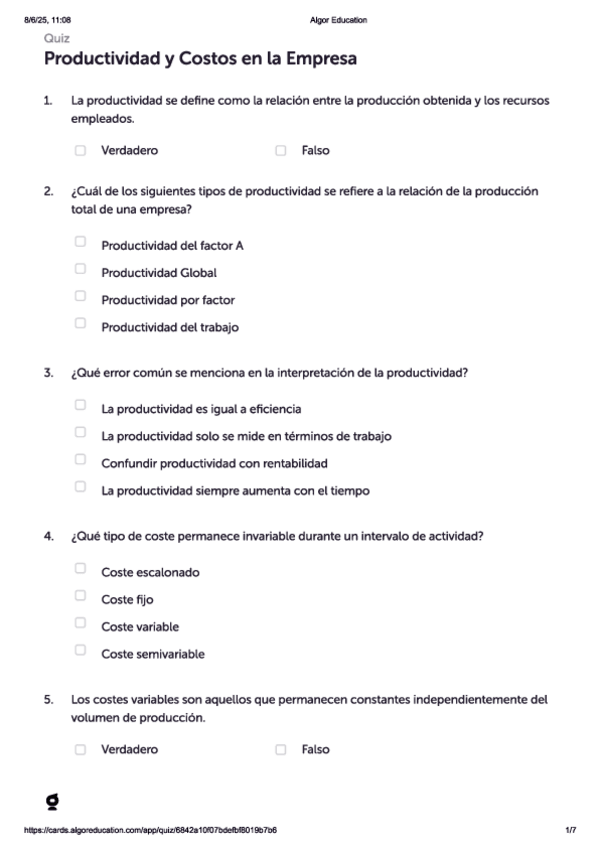 8/6/25, 11:08 Algor Education

Quiz

Productividad y Costos en la Empresa

1. La productividad se define como la relación entre la producción obtenida y los recursos empleados.

Verdadero Falso

2. ¿Cuál de los siguientes tipos de productividad se refiere a la relación de la producción total de una empresa?

Productividad del factor A

Productividad Global

Productividad por factor

Productividad del trabajo

3. ¿Qué error común se menciona en la interpretación de la productividad?

La productividad es igual a eficiencia

La productividad solo se mide en términos de trabajo

Confundir productividad con rentabilidad

La productividad siempre aumenta con el tiempo

4. ¿Qué tipo de coste permanece invariable durante un intervalo de actividad?

Coste escalonado

Coste fijo

Coste variable

Coste semivariable

5. Los costes variables son aquellos que permanecen constantes independientemente del volumen de producción.

Verdadero Falso

https://cards.algoreducation.com/app/quiz/6842a10f07bdefbf8019b7b6 1/7